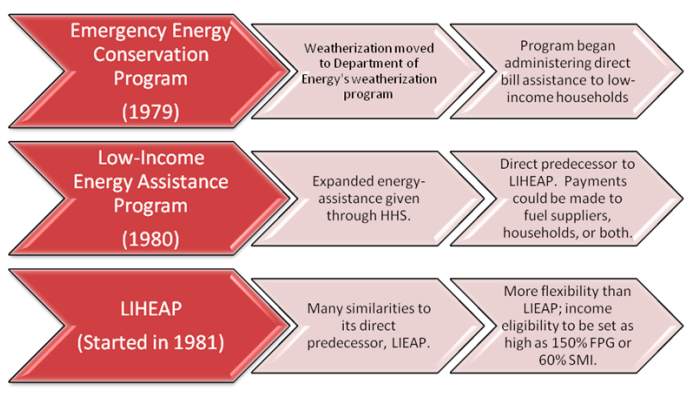 Emergency Energy Conservation Program

(1979)

Weatherization moved to Department of Energy's weatherization program

Program began administering direct bill assistance to low-income households

Low-Income Energy Assistance Program

(1980)

Expanded energy-assistance given through HHS.

Direct predecessor to LIHEAP. Payments could be made to fuel suppliers, households, or both.

LIHEAP
(Started in 1981)

Many similarities to its direct predecessor, LIEAP.

More flexibility than LIEAP; income eligibility to be set as high as 150% FPG or 60% SMI.